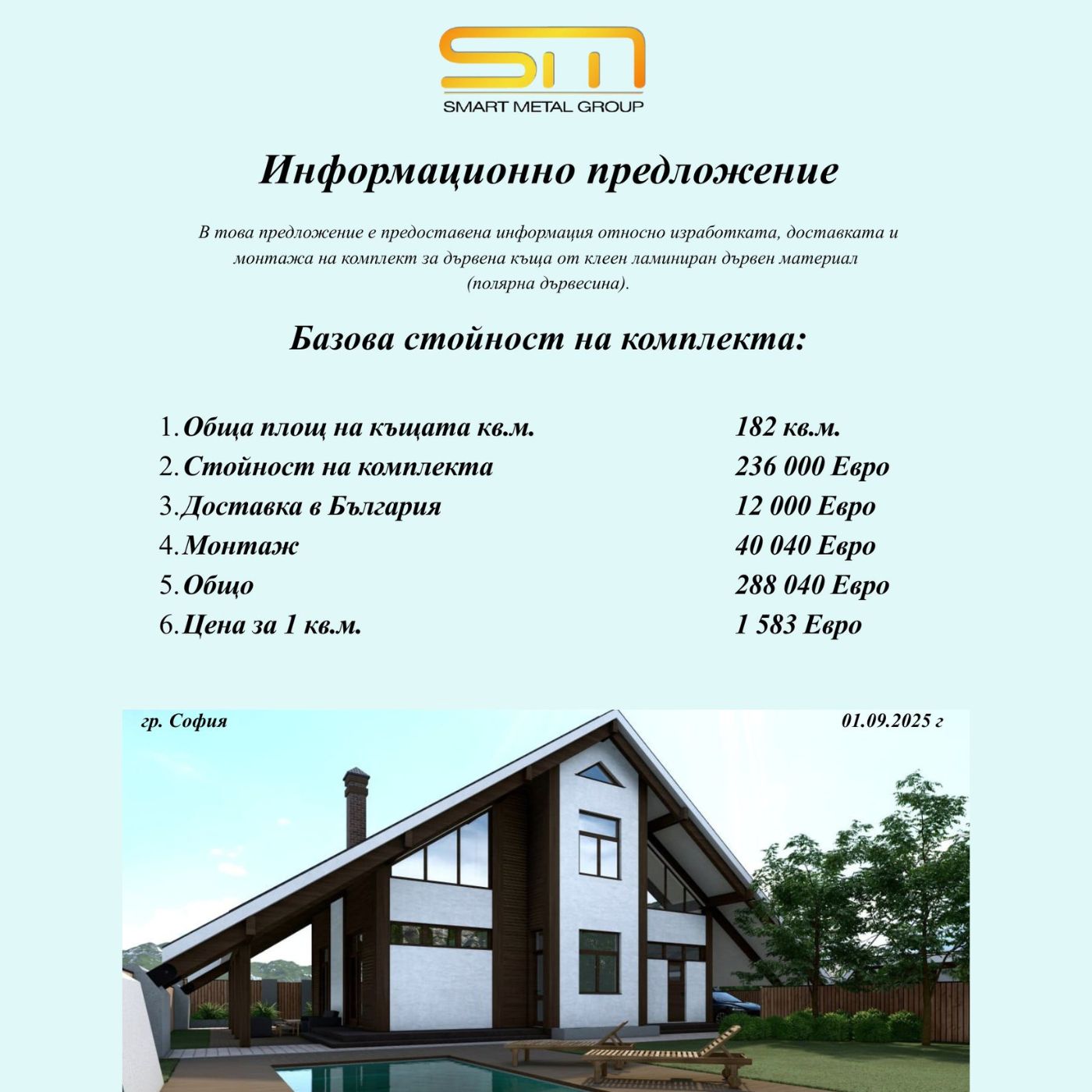 SM
SMART METAL GROUP

Информационно предложение

В това предложение е предоставена информация относно изработката, доставката и монтажа на комплект за дървена къща от клеен ламиниран дървен материал (полярна дървесина).

Базова стойност на комплекта:

1. Обща площ на къщата кв.м. 182 кв.м.
2. Стойност на комплекта 236 000 Евро
3. Доставка в България 12 000 Евро
4. Монтаж 40 040 Евро
5. Общо 288 040 Евро
6. Цена за 1 кв.м. 1 583 Евро

гр. София

01.09.2025 г